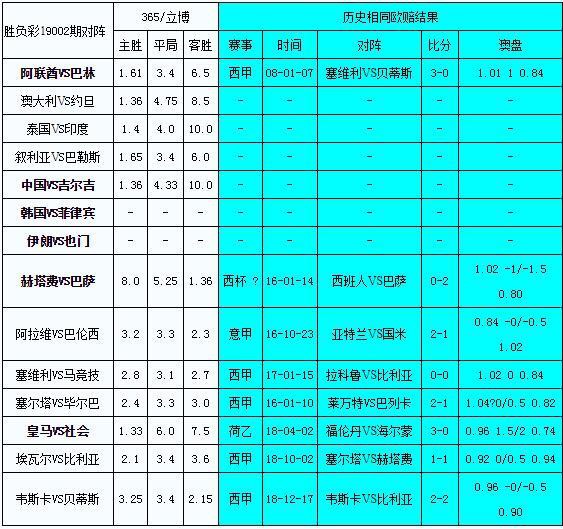 | 胜负彩19002期对阵 | 365/立博 | | | 历史相同欧赔结果 | | | | |
|---|---|---|---|---|---|---|---|---|
| | 主胜 | 平局 | 客胜 | 赛事 | 时间 | 对阵 | 比分 | 澳盘 |
| 阿联酋VS巴林 | 1.61 | 3.4 | 6.5 | 西甲 | 08-01-07 | 塞维利VS贝蒂斯 | 3-0 | 1.01 1 0.84 |
| 澳大利VS约旦 | 1.36 | 4.75 | 8.5 | - | - | - | - | - |
| 泰国VS印度 | 1.4 | 4.0 | 10.0 | - | - | - | - | - |
| 叙利亚VS巴勒斯 | 1.65 | 3.4 | 6.0 | - | - | - | - | - |
| 中国VS吉尔吉 | 1.36 | 4.33 | 10.0 | - | - | - | - | - |
| 韩国VS菲律宾 | - | - | - | - | - | - | - | - |
| 伊朗VS也门 | - | - | - | - | - | - | - | - |
| 赫塔费VS巴萨 | 8.0 | 5.25 | 1.36 | 西杯 ? | 16-01-14 | 西班人VS巴萨 | 0-2 | 1.02 -1/-1.5 0.80 |
| 阿拉维VS巴伦西 | 3.2 | 3.3 | 2.3 | 意甲 | 16-10-23 | 亚特兰VS国米 | 2-1 | 0.84 -0/-0.5 1.02 |
| 塞维利VS马竞技 | 2.8 | 3.1 | 2.7 | 西甲 | 17-01-15 | 拉科鲁VS比利亚 | 0-0 | 1.02 0 0.84 |
| 塞尔塔VS毕尔巴 | 2.4 | 3.3 | 3.0 | 西甲 | 16-01-10 | 莱万特VS巴列卡 | 2-1 | 1.04?0/0.5 0.82 |
| 皇马VS社会 | 1.33 | 6.0 | 7.5 | 荷乙 | 18-04-02 | 福伦丹VS海尔蒙 | 3-0 | 0.96 1.5/2 0.74 |
| 埃瓦尔VS比利亚 | 2.1 | 3.4 | 3.6 | 西甲 | 18-10-02 | 塞尔塔VS赫塔费 | 1-1 | 0.92 0/0.5 0.94 |
| 韦斯卡VS贝蒂斯 | 3.25 | 3.4 | 2.15 | 西甲 | 18-12-17 | 韦斯卡VS比利亚 | 2-2 | 0.96 -0/-0.5 0.90 |